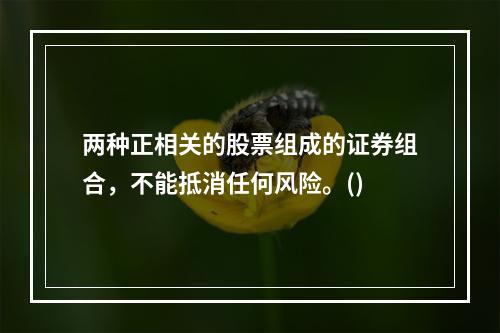 两种正相关的股票组成的证券组合，不能抵消任何风险。()